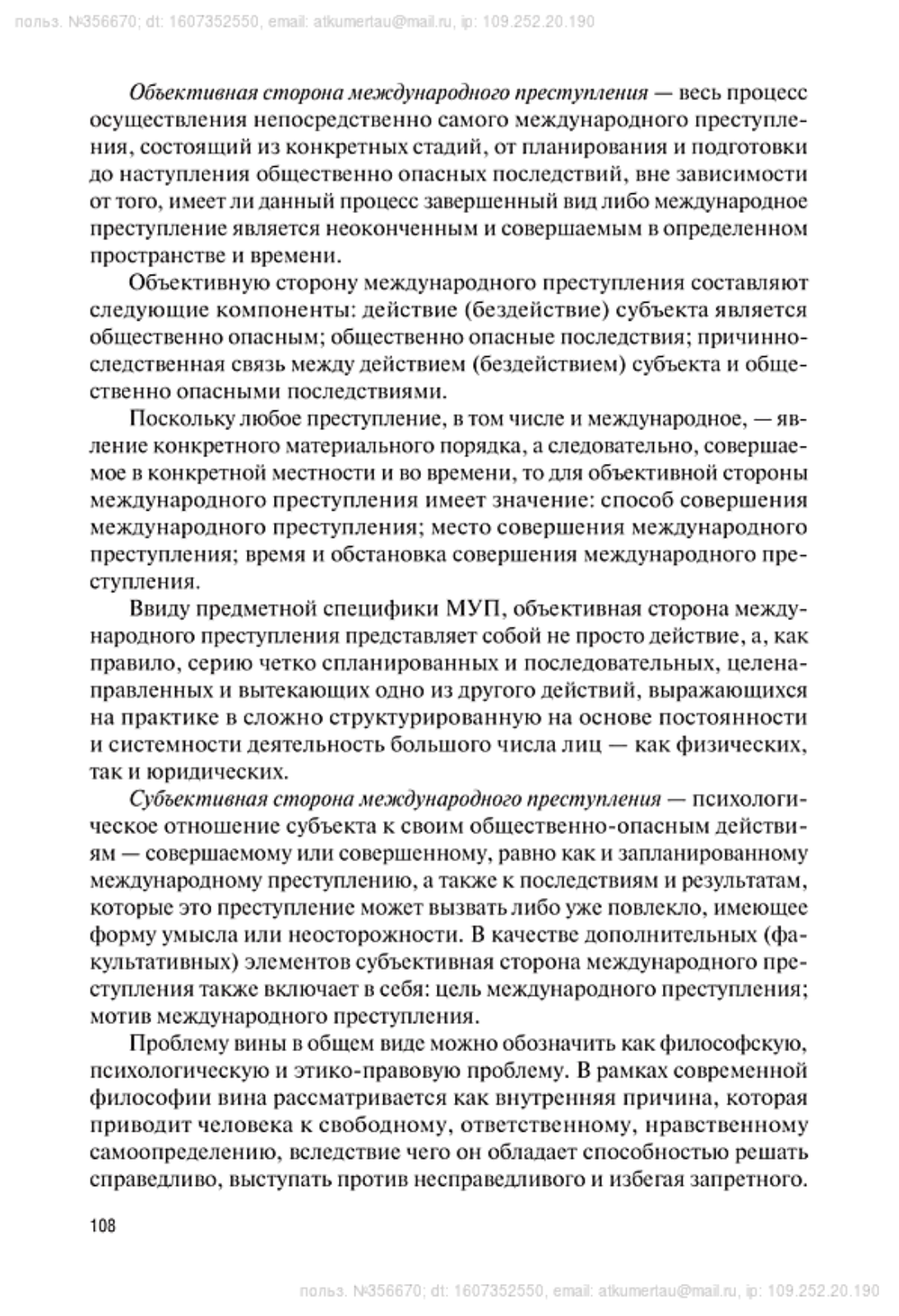 польз. №356670; dt: 1607352550, email: atkumertau@mail.ru, ip: 109.252.20.190

Объективная сторона международного преступления — весь процесс осуществления непосредственно самого международного преступления, состоящий из конкретных стадий, от планирования и подготовки до наступления общественно опасных последствий, вне зависимости от того, имеет ли данный процесс завершенный вид либо международное преступление является неоконченным и совершаемым в определенном пространстве и времени.

Объективную сторону международного преступления составляют следующие компоненты: действие (бездействие) субъекта является общественно опасным; общественно опасные последствия; причинно-следственная связь между действием (бездействием) субъекта и общественно опасными последствиями.

Поскольку любое преступление, в том числе и международное, — явление конкретного материального порядка, а следовательно, совершаемое в конкретной местности и во времени, то для объективной стороны международного преступления имеет значение: способ совершения международного преступления; место совершения международного преступления; время и обстановка совершения международного преступления.

Ввиду предметной специфики МУП, объективная сторона международного преступления представляет собой не просто действие, а, как правило, серию четко спланированных и последовательных, целенаправленных и вытекающих одно из другого действий, выражающихся на практике в сложно структурированную на основе постоянности и системности деятельность большого числа лиц — как физических, так и юридических.

Субъективная сторона международного преступления — психологическое отношение субъекта к своим общественно-опасным действиям — совершаемому или совершенному, равно как и запланированному международному преступлению, а также к последствиям и результатам, которые это преступление может вызвать либо уже повлекло, имеющее форму умысла или неосторожности. В качестве дополнительных (факультативных) элементов субъективная сторона международного преступления также включает в себя: цель международного преступления; мотив международного преступления.

Проблему вины в общем виде можно обозначить как философскую, психологическую и этико-правовую проблему. В рамках современной философии вина рассматривается как внутренняя причина, которая приводит человека к свободному, ответственному, нравственному самоопределению, вследствие чего он обладает способностью решать справедливо, выступать против несправедливого и избегая запретного.

108

польз. №356670; dt: 1607352550, email: atkumertau@mail.ru, ip: 109.252.20.190